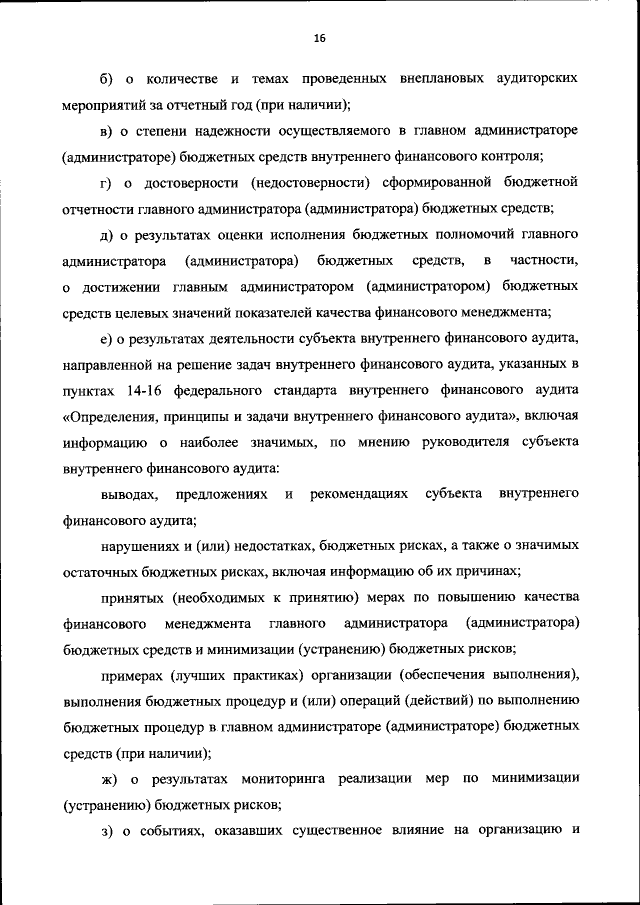 16

б) о количестве и темах проведенных внеплановых аудиторских мероприятий за отчетный год (при наличии);

в) о степени надежности осуществляемого в главном администраторе (администраторе) бюджетных средств внутреннего финансового контроля;

г) о достоверности (недостоверности) сформированной бюджетной отчетности главного администратора (администратора) бюджетных средств;

д) о результатах оценки исполнения бюджетных полномочий главного администратора (администратора) бюджетных средств, в частности, о достижении главным администратором (администратором) бюджетных средств целевых значений показателей качества финансового менеджмента;

е) о результатах деятельности субъекта внутреннего финансового аудита, направленной на решение задач внутреннего финансового аудита, указанных в пунктах 14-16 федерального стандарта внутреннего финансового аудита «Определения, принципы и задачи внутреннего финансового аудита», включая информацию о наиболее значимых, по мнению руководителя субъекта внутреннего финансового аудита:

выводах, предложениях и рекомендациях субъекта внутреннего финансового аудита;

нарушениях и (или) недостатках, бюджетных рисках, а также о значимых остаточных бюджетных рисках, включая информацию об их причинах;

принятых (необходимых к принятию) мерах по повышению качества финансового менеджмента главного администратора (администратора) бюджетных средств и минимизации (устранению) бюджетных рисков;

примерах (лучших практиках) организации (обеспечения выполнения), выполнения бюджетных процедур и (или) операций (действий) по выполнению бюджетных процедур в главном администраторе (администраторе) бюджетных средств (при наличии);

ж) о результатах мониторинга реализации мер по минимизации (устранению) бюджетных рисков;

з) о событиях, оказавших существенное влияние на организацию и